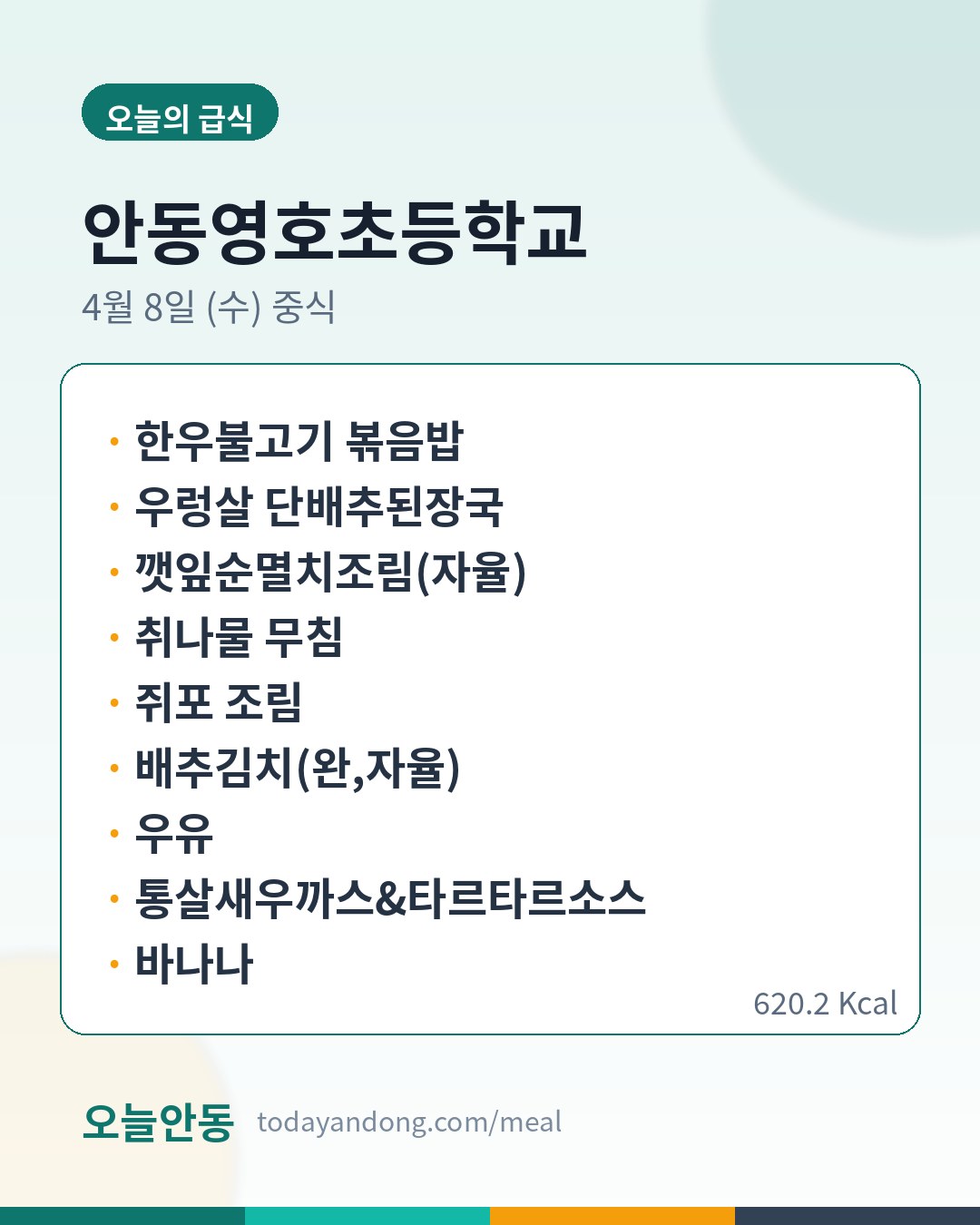 오늘의 급식

안동영호초등학교

4월 8일 (수) 중식

• 한우불고기 볶음밥
• 우렁살 단배추된장국
• 깻잎순멸치조림(자율)
• 취나물 무침
• 쥐포 조림
• 배추김치(완,자율)
• 우유
• 통살새우까스&타르타르소스
• 바나나

620.2 Kcal

오늘안동 todayandong.com/meal